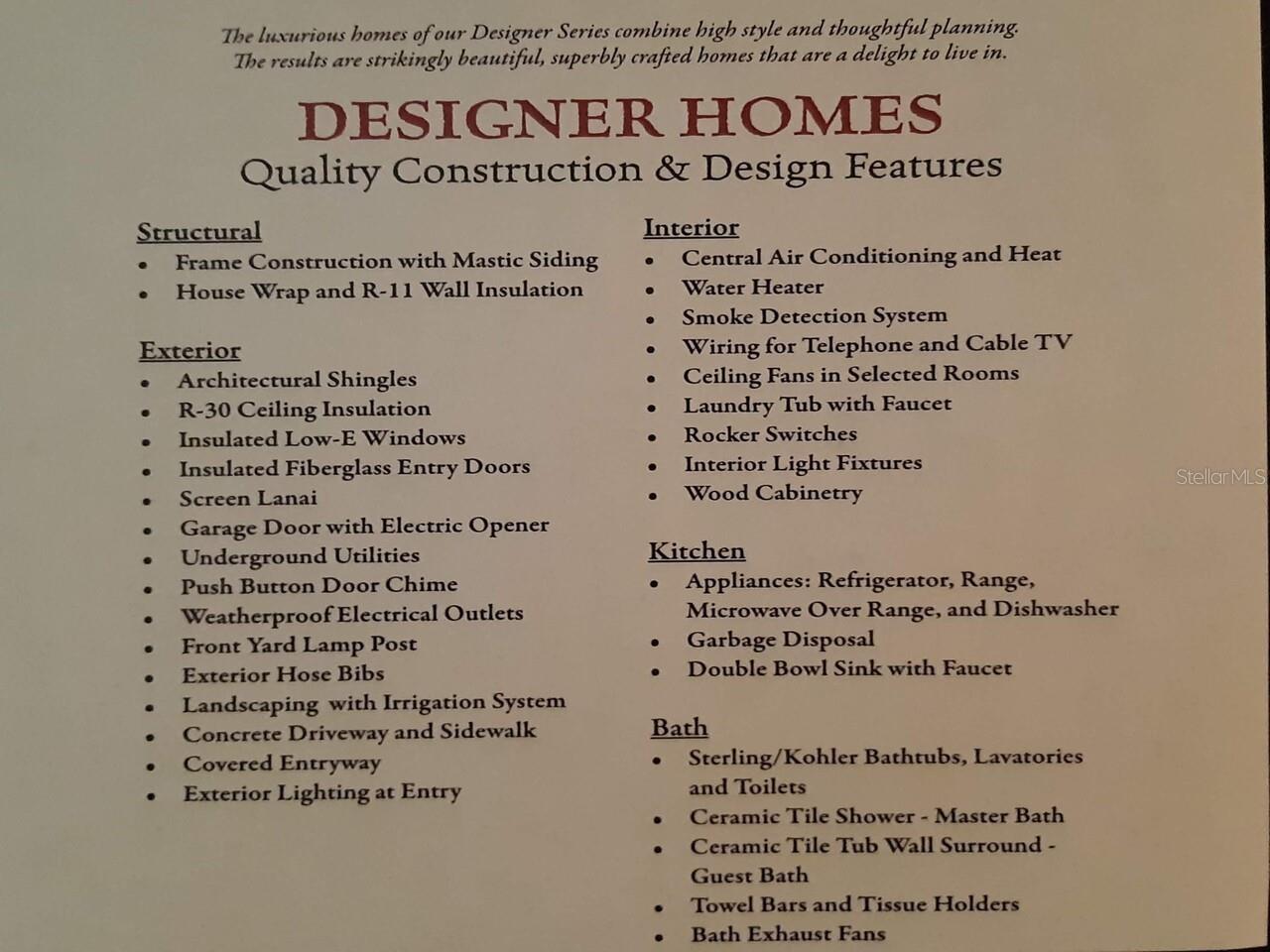 The luxurious homes of our Designer Series combine high style and thoughtful planning. The results are strikingly beautiful, superbly crafted homes that are a delight to live in.

DESIGNER HOMES
Quality Construction & Design Features

Structural
• Frame Construction with Mastic Siding
• House Wrap and R-11 Wall Insulation

Exterior
• Architectural Shingles
• R-30 Ceiling Insulation
• Insulated Low-E Windows
• Insulated Fiberglass Entry Doors
• Screen Lanai
• Garage Door with Electric Opener
• Underground Utilities
• Push Button Door Chime
• Weatherproof Electrical Outlets
• Front Yard Lamp Post
• Exterior Hose Bibs
• Landscaping with Irrigation System
• Concrete Driveway and Sidewalk
• Covered Entryway
• Exterior Lighting at Entry

Interior
• Central Air Conditioning and Heat
• Water Heater
• Smoke Detection System
• Wiring for Telephone and Cable TV
• Ceiling Fans in Selected Rooms
• Laundry Tub with Faucet
• Rocker Switches
• Interior Light Fixtures
• Wood Cabinetry

Kitchen
• Appliances: Refrigerator, Range, Microwave Over Range, and Dishwasher
• Garbage Disposal
• Double Bowl Sink with Faucet

Bath
• Sterling/Kohler Bathtubs, Lavatories and Toilets
• Ceramic Tile Shower - Master Bath
• Ceramic Tile Tub Wall Surround - Guest Bath
• Towel Bars and Tissue Holders
• Bath Exhaust Fans

Stellar MLS